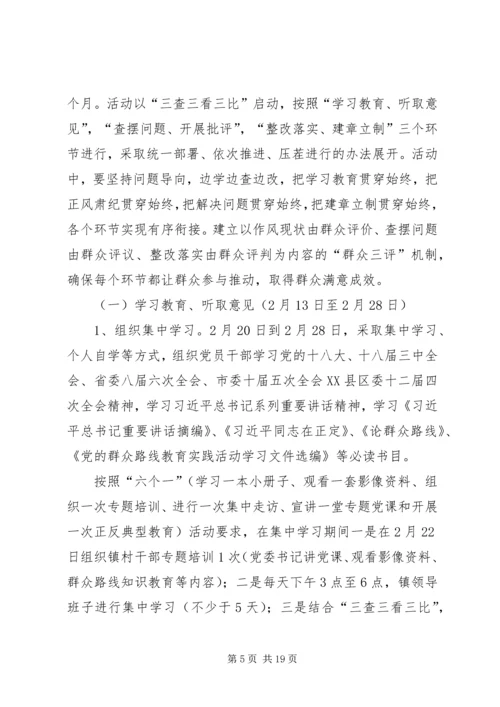 个月。活动以“三查三看三比”启动，按照“学习教育、听取意见”，“查摆问题、开展批评”，“整改落实、建章立制”三个环节进行，采取统一部署、依次推进、压茬进行的办法展开。活动中，要坚持问题导向，边学边查边改，把学习教育贯穿始终，把正风肃纪贯穿始终，把解决问题贯穿始终，把建章立制贯穿始终，各个环节实现有序衔接。建立以作风现状由群众评价、查摆问题由群众评议、整改落实由群众评判为内容的“群众三评”机制，确保每个环节都让群众参与推动，取得群众满意成效。

（一）学习教育、听取意见（2月13日至2月28日）

1、组织集中学习。2月20日到2月28日，采取集中学习、个人自学等方式，组织党员干部学习党的十八大、十八届三中全会、省委八届六次全会、市委十届五次全会XX县区委十二届四次全会精神，学习习近平总书记系列重要讲话精神，学习《习近平总书记重要讲话摘编》、《习近平同志在正定》、《论群众路线》、《党的群众路线教育实践活动学习文件选编》等必读书目。

按照“六个一”（学习一本小册子、观看一套影像资料、组织一次专题培训、进行一次集中走访、宣讲一堂专题党课和开展一次正反典型教育）活动要求，在集中学习期间一是在2月22日组织镇村干部专题培训1次（党委书记讲党课、观看影像资料、群众路线知识教育等内容）；二是每天下午3点至6点，镇领导班子进行集中学习（不少于5天）；三是结合“三查三看三比”，

第5页 共19页